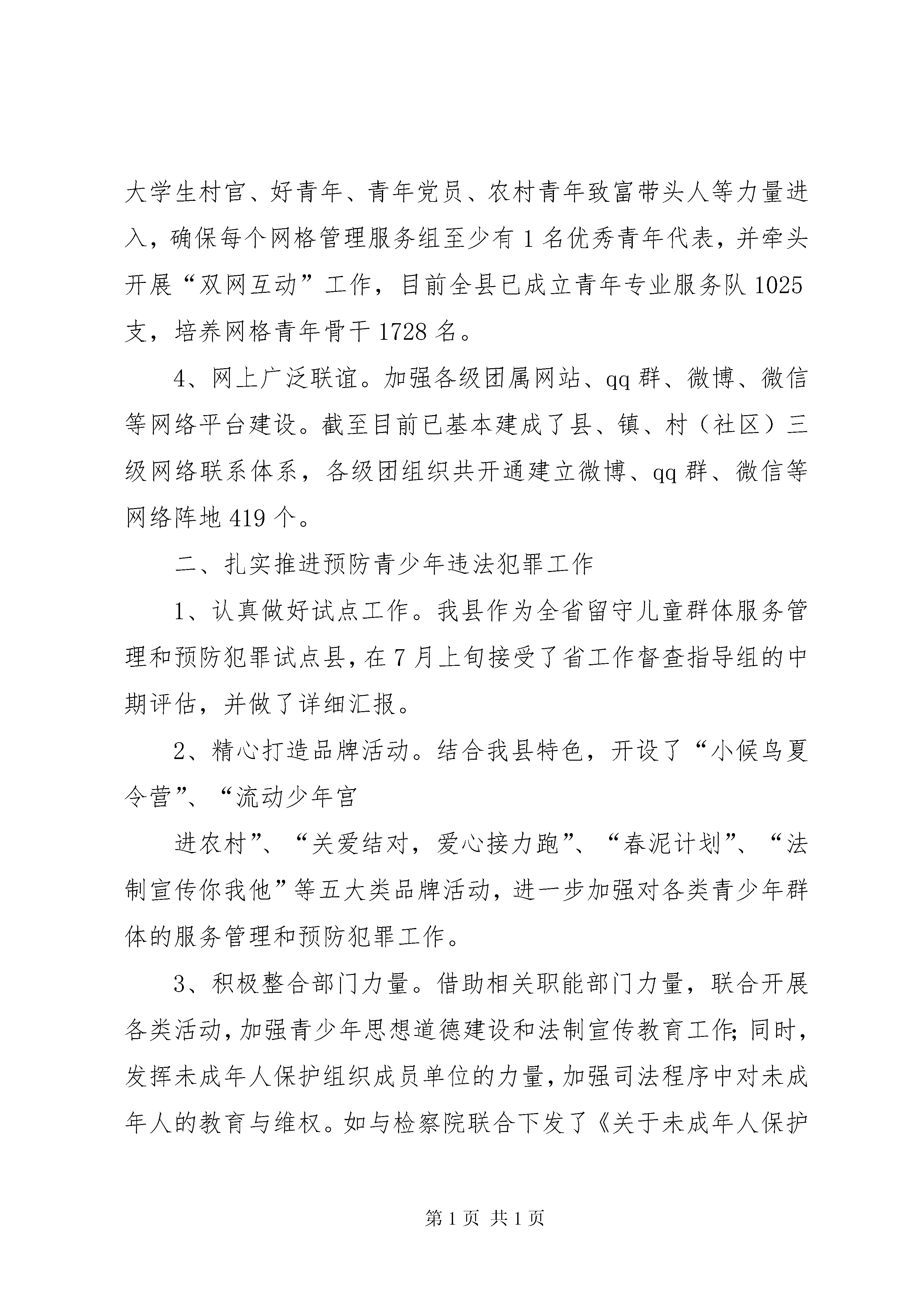 大学生村官、好青年、青年党员、农村青年致富带头人等力量进入，确保每个网格管理服务组至少有1名优秀青年代表，并牵头开展“双网互动”工作，目前全县已成立青年专业服务队1025支，培养网格青年骨干1728名。

4、网上广泛联谊。加强各级团属网站、qq群、微博、微信等网络平台建设。截至目前已基本建成了县、镇、村（社区）三级网络联系体系，各级团组织共开通建立微博、qq群、微信等网络阵地419个。

二、扎实推进预防青少年违法犯罪工作

1、认真做好试点工作。我县作为全省留守儿童群体服务管理和预防犯罪试点县，在7月上旬接受了省工作督查指导组的中期评估，并做了详细汇报。

2、精心打造品牌活动。结合我县特色，开设了“小候鸟夏令营”、“流动少年宫

进农村”、“关爱结对，爱心接力跑”、“春泥计划”、“法制宣传你我他”等五大类品牌活动，进一步加强对各类青少年群体的服务管理和预防犯罪工作。

3、积极整合部门力量。借助相关职能部门力量，联合开展各类活动，加强青少年思想道德建设和法制宣传教育工作；同时，发挥未成年人保护组织成员单位的力量，加强司法程序中对未成年人的教育与维权。如与检察院联合下发了《关于未成年人保护

第1页 共1页